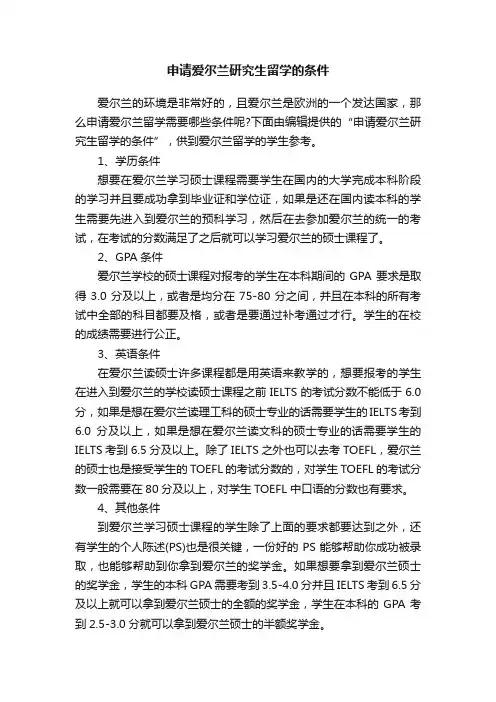 申请爱尔兰研究生留学的条件

爱尔兰的环境是非常好的，且爱尔兰是欧洲的一个发达国家，那么申请爱尔兰留学需要哪些条件呢?下面由编辑提供的“申请爱尔兰研究生留学的条件”，供到爱尔兰留学的学生参考。

1、学历条件

想要在爱尔兰学习硕士课程需要学生在国内的大学完成本科阶段的学习并且要成功拿到毕业证和学位证，如果是还在国内读本科的学生需要先进入到爱尔兰的预科学习，然后在去参加爱尔兰的统一的考试，在考试的分数满足了之后就可以学习爱尔兰的硕士课程了。

2、GPA 条件

爱尔兰学校的硕士课程对报考的学生在本科期间的 GPA 要求是取得 3.0 分及以上，或者是均分在 75-80 分之间，并且在本科的所有考试中全部的科目都要及格，或者是要通过补考通过才行。学生的在校的成绩需要进行公正。

3、英语条件

在爱尔兰读硕士许多课程都是用英语来教学的，想要报考的学生在进入到爱尔兰的学校读硕士课程之前 IELTS 的考试分数不能低于 6.0 分，如果是想在爱尔兰读理工科的硕士专业的话需要学生的 IELTS 考到 6.0 分及以上，如果是想在爱尔兰读文科的硕士专业的话需要学生的 IELTS 考到 6.5 分及以上。除了 IELTS 之外也可以去考 TOEFL，爱尔兰的硕士也是接受学生的 TOEFL 的考试分数的，对学生 TOEFL 的考试分数一般需要在 80 分及以上，对学生 TOEFL 中口语的分数也有要求。

4、其他条件

到爱尔兰学习硕士课程的学生除了上面的要求都要达到之外，还有学生的个人陈述(PS)也是很关键，一份好的 PS 能够帮助你成功被录取，也能够帮助到你拿到爱尔兰的奖学金。如果想要拿到爱尔兰硕士的奖学金，学生的本科 GPA 需要考到 3.5-4.0 分并且 IELTS 考到 6.5 分及以上就可以拿到爱尔兰硕士的全额的奖学金，学生在本科的 GPA 考到 2.5-3.0 分就可以拿到爱尔兰硕士的半额奖学金。